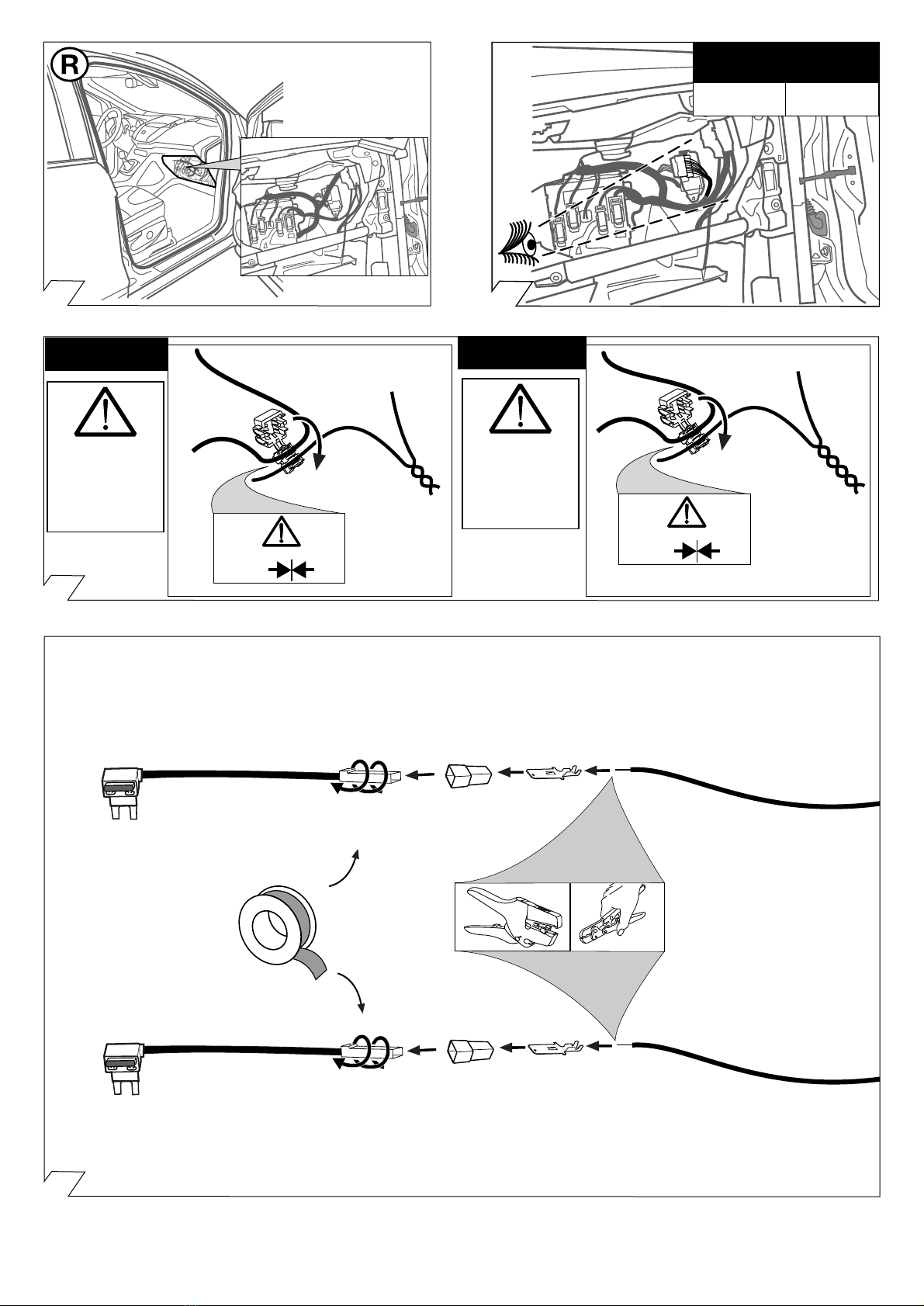 R